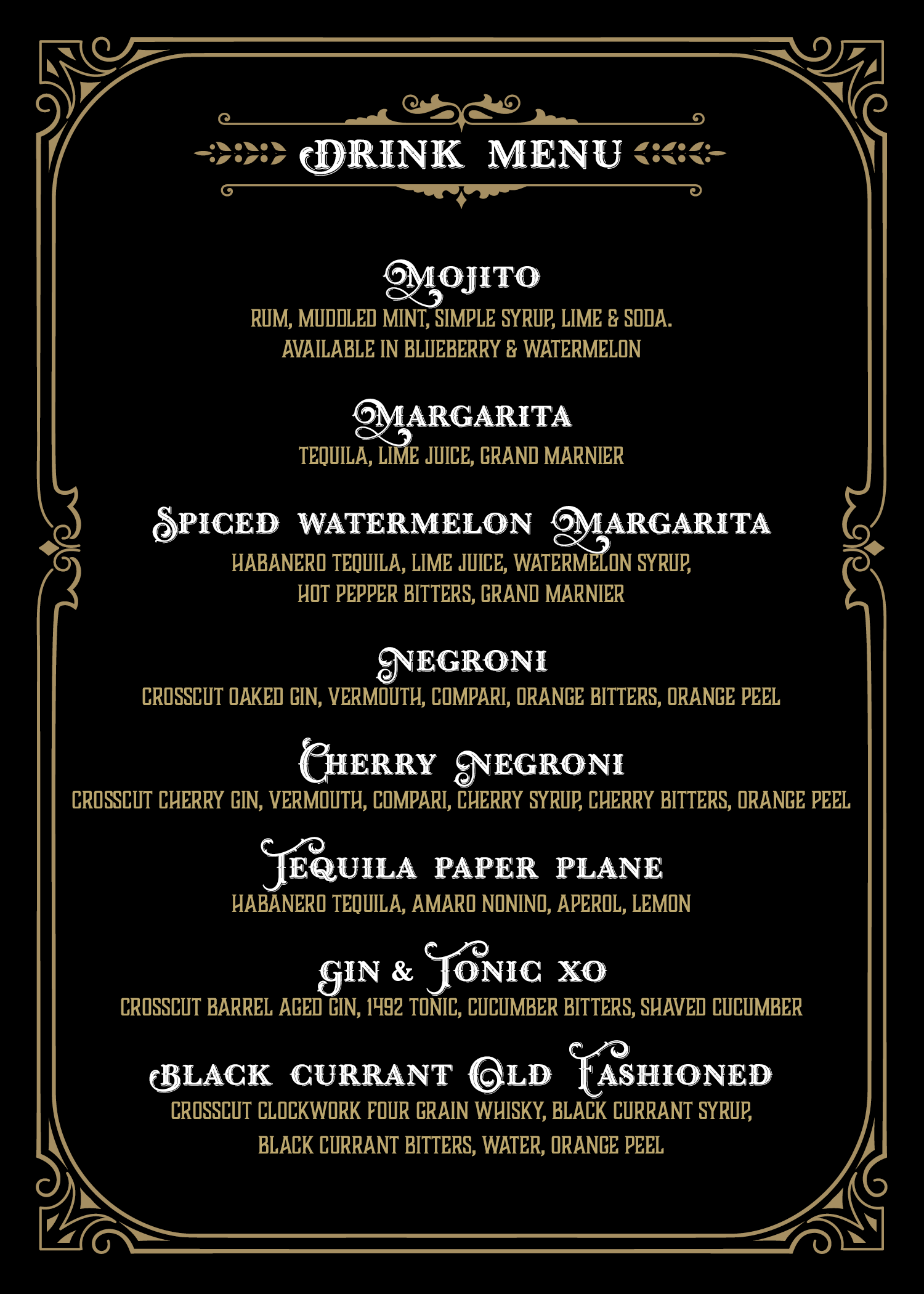 DRINK MENU

MOJITO

RUM, MUDDLED MINT, SIMPLE SYRUP, LIME & SODA. AVAILABLE IN BLUEBERRY & WATERMELON

MARGARITA

TEQUILA, LIME JUICE, GRAND MARNIER

SPICED WATERMELON MARGARITA

HABANERO TEQUILA, LIME JUICE, WATERMELON SYRUP, HOT PEPPER BITTERS, GRAND MARNIER

NEGRONI

CROSSCUT OAKED GIN, VERMOUTH, COMPARI, ORANGE BITTERS, ORANGE PEEL

CHERRY NEGRONI

CROSSCUT CHERRY GIN, VERMOUTH, COMPARI, CHERRY SYRUP, CHERRY BITTERS, ORANGE PEEL

TEQUILA PAPER PLANE

HABANERO TEQUILA, AMARO NONINO, APEROL, LEMON

GIN & TONIC XO

CROSSCUT BARREL AGED GIN, 1492 TONIC, CUCUMBER BITTERS, SHAVED CUCUMBER

BLACK CURRANT OLD FASHIONED

CROSSCUT CLOCKWORK FOUR GRAIN WHISKY, BLACK CURRANT SYRUP, BLACK CURRANT BITTERS, WATER, ORANGE PEEL